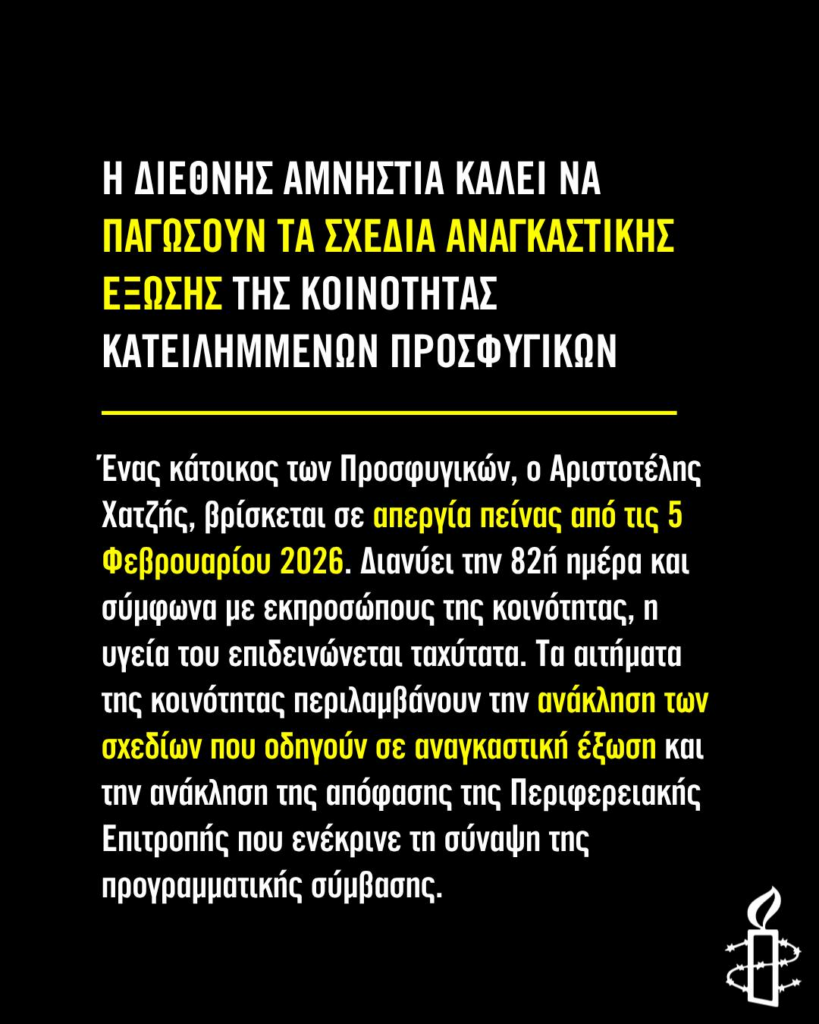 Η ΔΙΕΘΝΗΣ ΑΜΝΗΣΤΙΑ ΚΑΛΕΙ ΝΑ ΠΑΓΩΣΟΥΝ ΤΑ ΣΧΕΔΙΑ ΑΝΑΓΚΑΣΤΙΚΗΣ ΕΞΩΣΗΣ ΤΗΣ ΚΟΙΝΟΤΗΤΑΣ ΚΑΤΕΙΛΗΜΜΕΝΩΝ ΠΡΟΣΦΥΓΙΚΩΝ

Ένας κάτοικος των Προσφυγικών, ο Αριστοτέλης Χατζής, βρίσκεται σε απεργία πείνας από τις 5 Φεβρουαρίου 2026. Διανύει την 82ή ημέρα και σύμφωνα με εκπροσώπους της κοινότητας, η υγεία του επιδεινώνεται ταχύτατα. Τα αιτήματα της κοινότητας περιλαμβάνουν την ανάκληση των σχεδίων που οδηγούν σε αναγκαστική έξωση και την ανάκληση της απόφασης της Περιφερειακής Επιτροπής που ενέκρινε τη σύναψη της προγραμματικής σύμβασης.